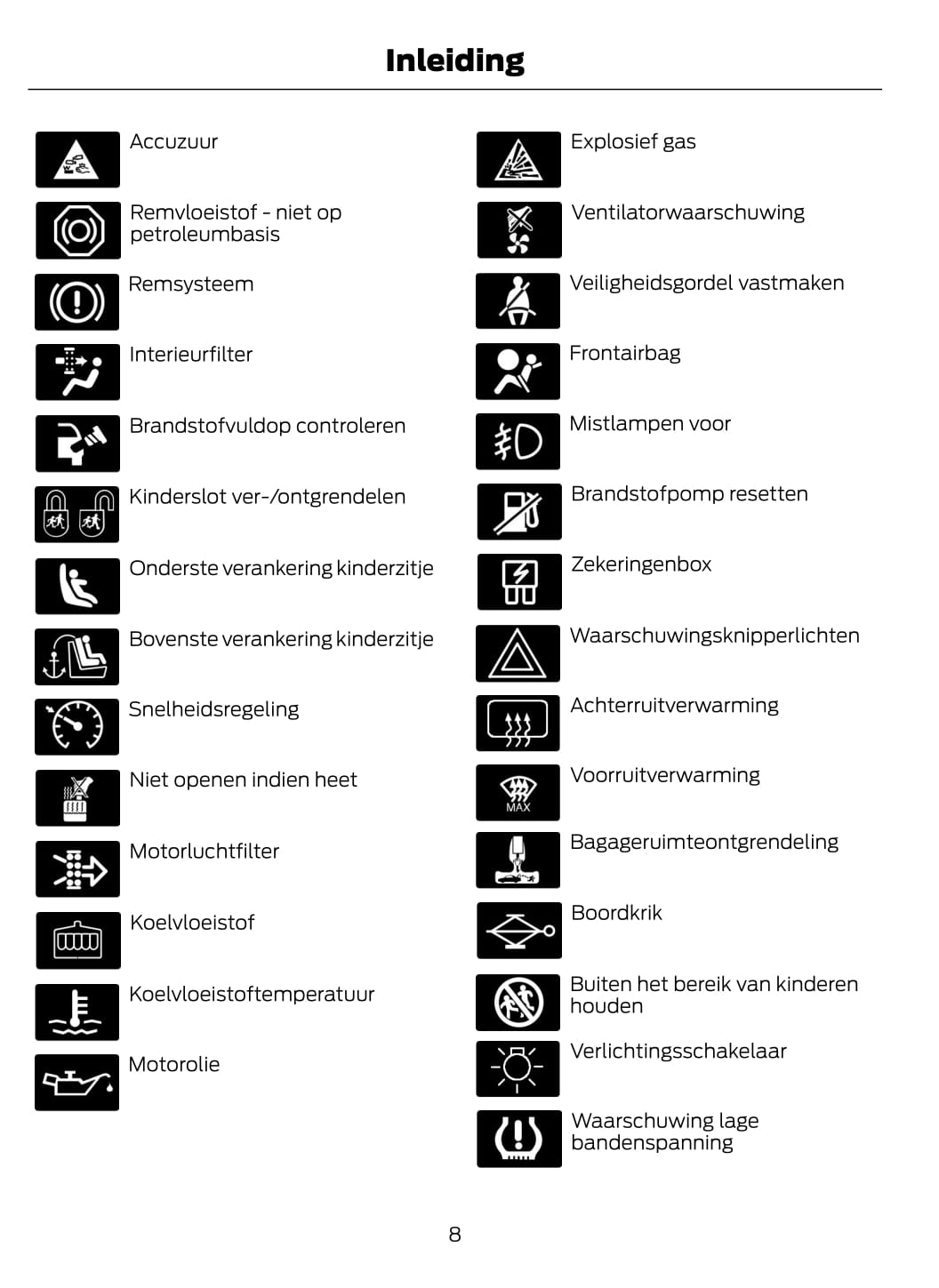 Inleiding

Accuzuur

Remvloeistof - niet op petroleumbasis

Remsysteem

Interieurfilter

Brandstofvuldop controleren

Kinderslot ver-/ontgrendelen

Onderste verankering kinderzitje

Bovenste verankering kinderzitje

Snelheidsregeling

Niet openen indien heet

Motorluchtfilter

Koelvloeistof

Koelvloeistoftemperatuur

Motorolie

Explosief gas

Ventilatorwaarschuwing

Veiligheidsgordel vastmaken

Frontairbag

Mistlampen voor

Brandstofpomp resetten

Zekeringenbox

Waarschuwingsknipperlichten

Achterruitverwarming

MAX

Voorruitverwarming

Bagageruimteontgrendeling

Boordkrik

Buiten het bereik van kinderen houden

Verlichtingsschakelaar

Waarschuwing lage bandenspanning

8